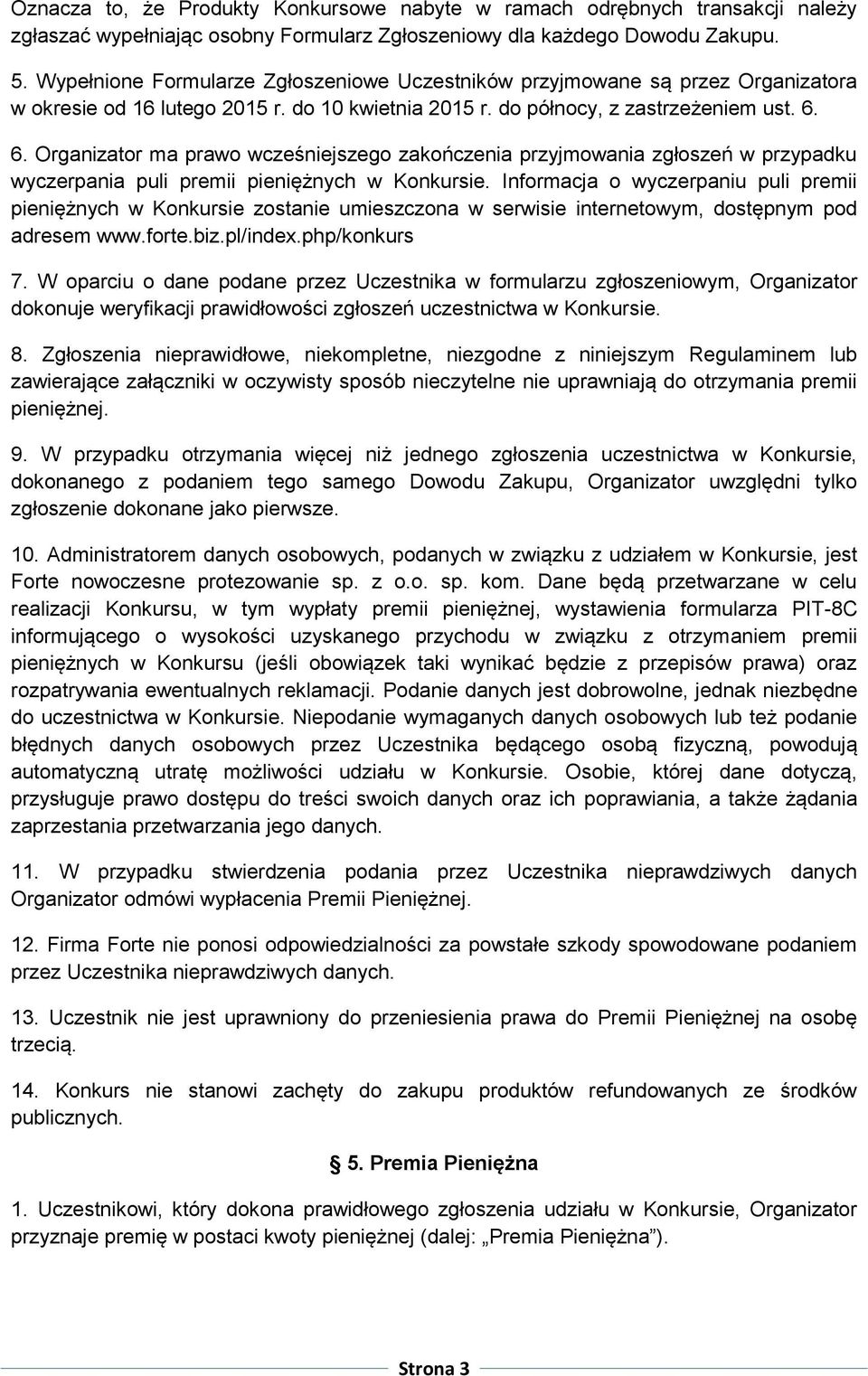 Oznacza to, że Produkty Konkursowe nabyte w ramach odrębnych transakcji należy zgłaszać wypełniając osobny Formularz Zgłoszeniowy dla każdego Dowodu Zakupu.

5. Wypełnione Formularze Zgłoszeniowe Uczestników przyjmowane są przez Organizatora w okresie od 16 lutego 2015 r. do 10 kwietnia 2015 r. do północy, z zastrzeżeniem ust. 6.

6. Organizator ma prawo wcześniejszego zakończenia przyjmowania zgłoszeń w przypadku wyczerpania puli premii pieniężnych w Konkursie. Informacja o wyczerpaniu puli premii pieniężnych w Konkursie zostanie umieszczona w serwisie internetowym, dostępnym pod adresem www.forte.biz.pl/index.php/konkurs

7. W oparciu o dane podane przez Uczestnika w formularzu zgłoszeniowym, Organizator dokonuje weryfikacji prawidłowości zgłoszeń uczestnictwa w Konkursie.

8. Zgłoszenia nieprawidłowe, niekompletne, niezgodne z niniejszym Regulaminem lub zawierające załączniki w oczywisty sposób nieczytelne nie uprawniają do otrzymania premii pieniężnej.

9. W przypadku otrzymania więcej niż jednego zgłoszenia uczestnictwa w Konkursie, dokonanego z podaniem tego samego Dowodu Zakupu, Organizator uwzględni tylko zgłoszenie dokonane jako pierwsze.

10. Administratorem danych osobowych, podanych w związku z udziałem w Konkursie, jest Forte nowoczesne protezowanie sp. z o.o. sp. kom. Dane będą przetwarzane w celu realizacji Konkursu, w tym wypłaty premii pieniężnej, wystawienia formularza PIT-8C informującego o wysokości uzyskanego przychodu w związku z otrzymaniem premii pieniężnych w Konkursu (jeśli obowiązek taki wynikać będzie z przepisów prawa) oraz rozpatrywania ewentualnych reklamacji. Podanie danych jest dobrowolne, jednak niezbędne do uczestnictwa w Konkursie. Niepodanie wymaganych danych osobowych lub też podanie błędnych danych osobowych przez Uczestnika będącego osobą fizyczną, powodują automatyczną utratę możliwości udziału w Konkursie. Osobie, której dane dotyczą, przysługuje prawo dostępu do treści swoich danych oraz ich poprawiania, a także żądania zaprzestania przetwarzania jego danych.

11. W przypadku stwierdzenia podania przez Uczestnika nieprawdziwych danych Organizator odmówi wypłacenia Premii Pieniężnej.

12. Firma Forte nie ponosi odpowiedzialności za powstałe szkody spowodowane podaniem przez Uczestnika nieprawdziwych danych.

13. Uczestnik nie jest uprawniony do przeniesienia prawa do Premii Pieniężnej na osobę trzecią.

14. Konkurs nie stanowi zachęty do zakupu produktów refundowanych ze środków publicznych.

5. Premia Pieniężna

1. Uczestnikowi, który dokona prawidłowego zgłoszenia udziału w Konkursie, Organizator przyznaje premię w postaci kwoty pieniężnej (dalej: „Premia Pieniężna”).

Strona 3